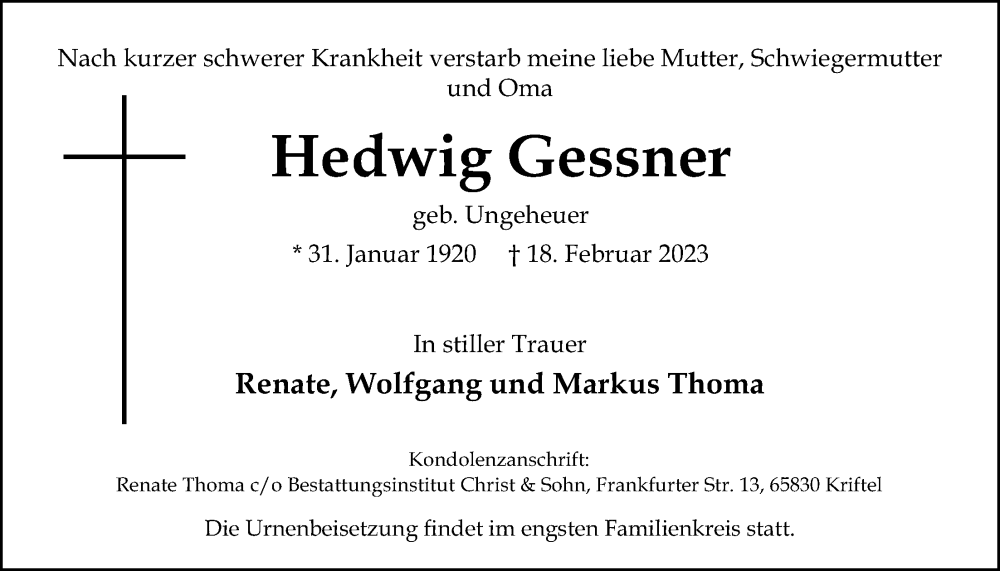 Nach kurzer schwerer Krankheit verstarb meine liebe Mutter, Schwiegermutter und Oma

Hedwig Gessner

geb. Ungeheuer

* 31. Januar 1920 † 18. Februar 2023

In stiller Trauer

Renate, Wolfgang und Markus Thoma

Kondolenzanschrift:
Renate Thoma c/o Bestattungsinstitut Christ & Sohn, Frankfurter Str. 13, 65830 Kriftel

Die Urnenbeisetzung findet im engsten Familienkreis statt.